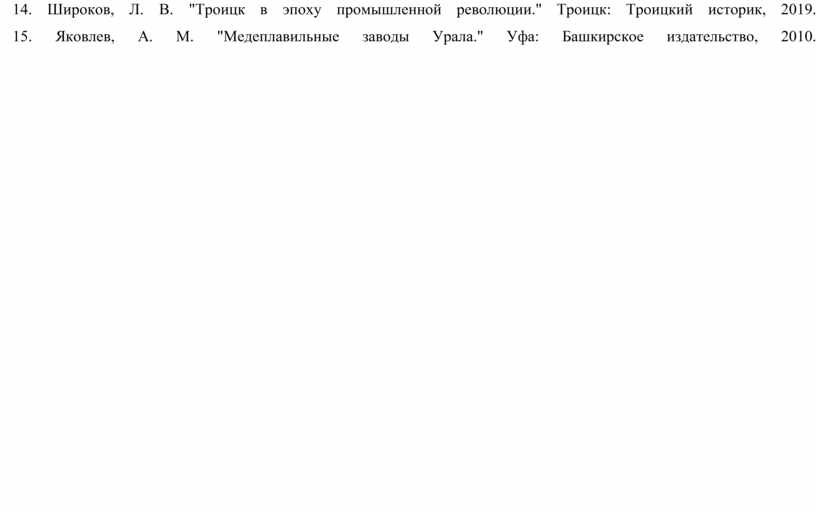 14. Широков, Л. В. "Троицк в эпоху промышленной революции." Троицк: Троицкий историк, 2019.
15. Яковлев, А. М. "Медеплавильные заводы Урала." Уфа: Башкирское издательство, 2010.